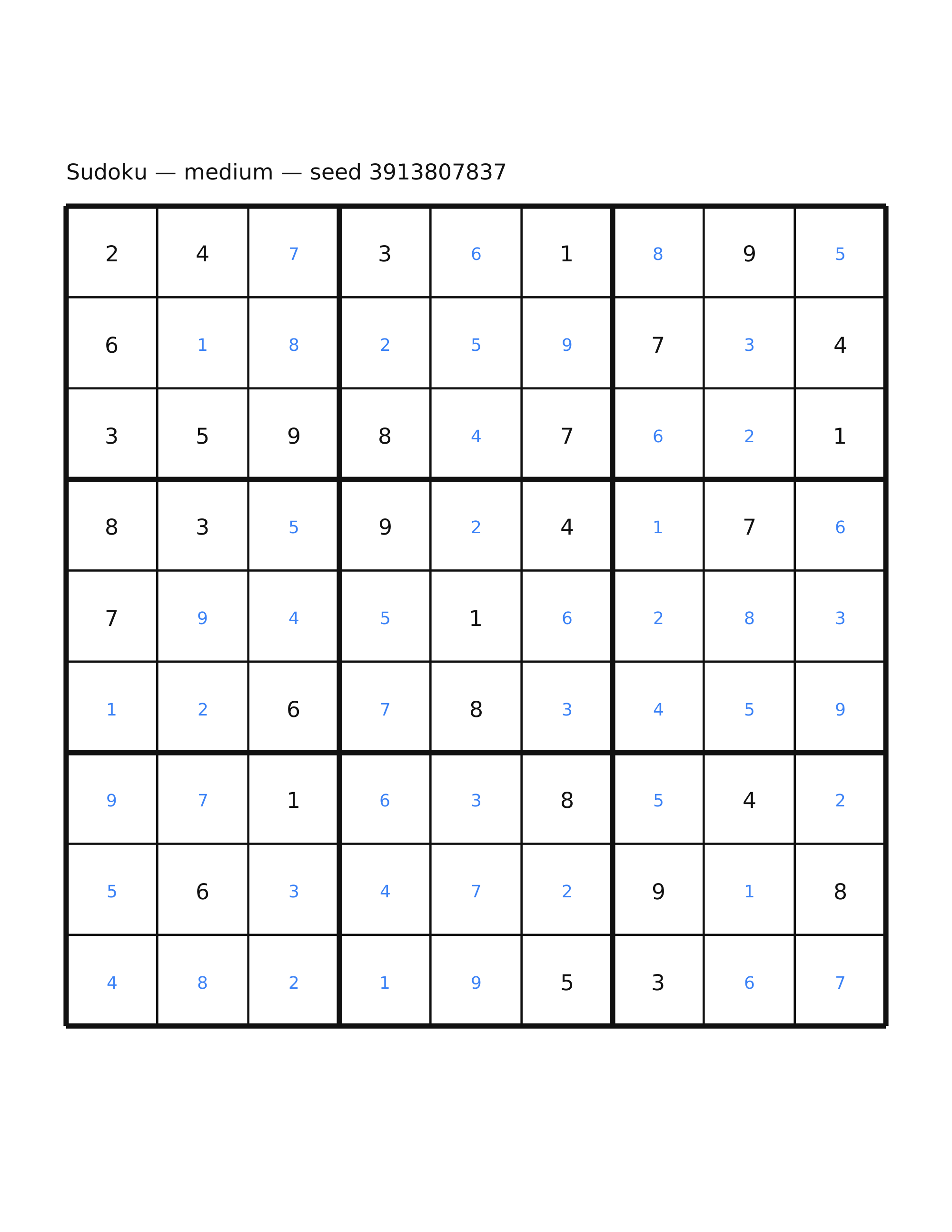 Sudoku — medium — seed 3913807837

| | | | | | | | | |
|---|---|---|---|---|---|---|---|---|
| 2 | 4 | 7 | 3 | 6 | 1 | 8 | 9 | 5 |
| 6 | 1 | 8 | 2 | 5 | 9 | 7 | 3 | 4 |
| 3 | 5 | 9 | 8 | 4 | 7 | 6 | 2 | 1 |
| 8 | 3 | 5 | 9 | 2 | 4 | 1 | 7 | 6 |
| 7 | 9 | 4 | 5 | 1 | 6 | 2 | 8 | 3 |
| 1 | 2 | 6 | 7 | 8 | 3 | 4 | 5 | 9 |
| 9 | 7 | 1 | 6 | 3 | 8 | 5 | 4 | 2 |
| 5 | 6 | 3 | 4 | 7 | 2 | 9 | 1 | 8 |
| 4 | 8 | 2 | 1 | 9 | 5 | 3 | 6 | 7 |